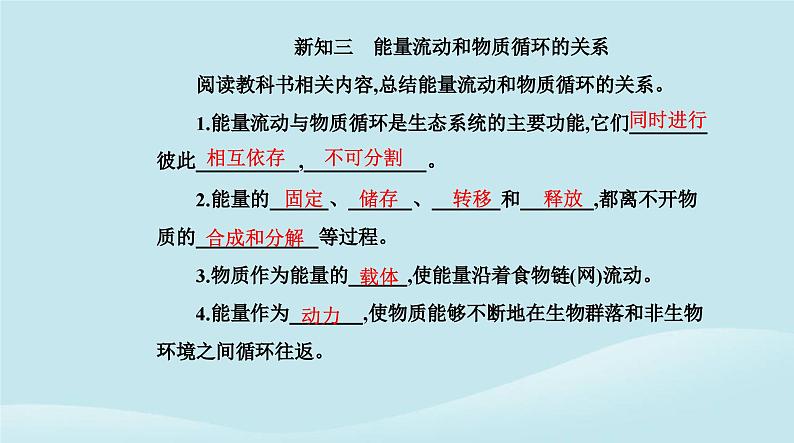 新知三　能量流动和物质循环的关系

阅读教科书相关内容,总结能量流动和物质循环的关系。

1.能量流动与物质循环是生态系统的主要功能,它们同时进行彼此相互依存,不可分割。

2.能量的固定、储存、转移和释放,都离不开物质的合成和分解等过程。

3.物质作为能量的载体,使能量沿着食物链(网)流动。

4.能量作为动力,使物质能够不断地在生物群落和非生物环境之间循环往返。